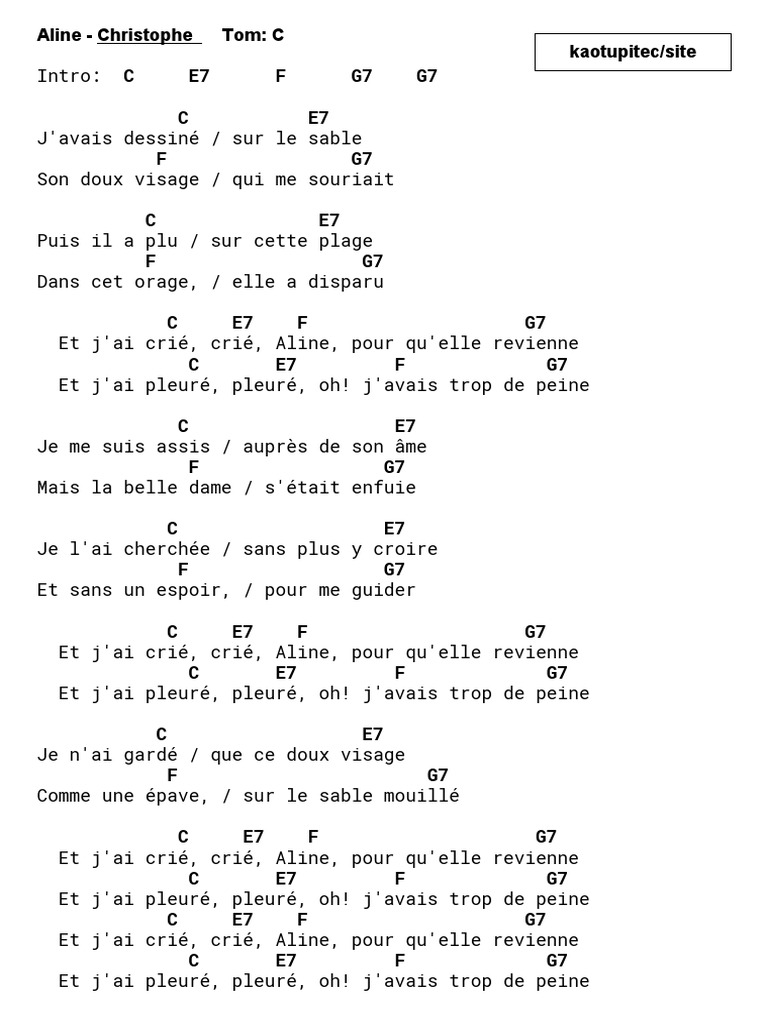 Aline - Christophe Tom: C

kaotupitec/site

Intro: C E7 F G7 G7

C E7
J'avais dessiné / sur le sable
F G7
Son doux visage / qui me souriait

C E7
Puis il a plu / sur cette plage
F G7
Dans cet orage, / elle a disparu

C E7 F G7
Et j'ai crié, crié, Aline, pour qu'elle revienne
C E7 F G7
Et j'ai pleuré, pleuré, oh! j'avais trop de peine

C E7
Je me suis assis / auprès de son âme
F G7
Mais la belle dame / s'était enfuie

C E7
Je l'ai cherchée / sans plus y croire
F G7
Et sans un espoir, / pour me guider

C E7 F G7
Et j'ai crié, crié, Aline, pour qu'elle revienne
C E7 F G7
Et j'ai pleuré, pleuré, oh! j'avais trop de peine

C E7
Je n'ai gardé / que ce doux visage
F G7
Comme une épave, / sur le sable mouillé

C E7 F G7
Et j'ai crié, crié, Aline, pour qu'elle revienne
C E7 F G7
Et j'ai pleuré, pleuré, oh! j'avais trop de peine
C E7 F G7
Et j'ai crié, crié, Aline, pour qu'elle revienne
C E7 F G7
Et j'ai pleuré, pleuré, oh! j'avais trop de peine